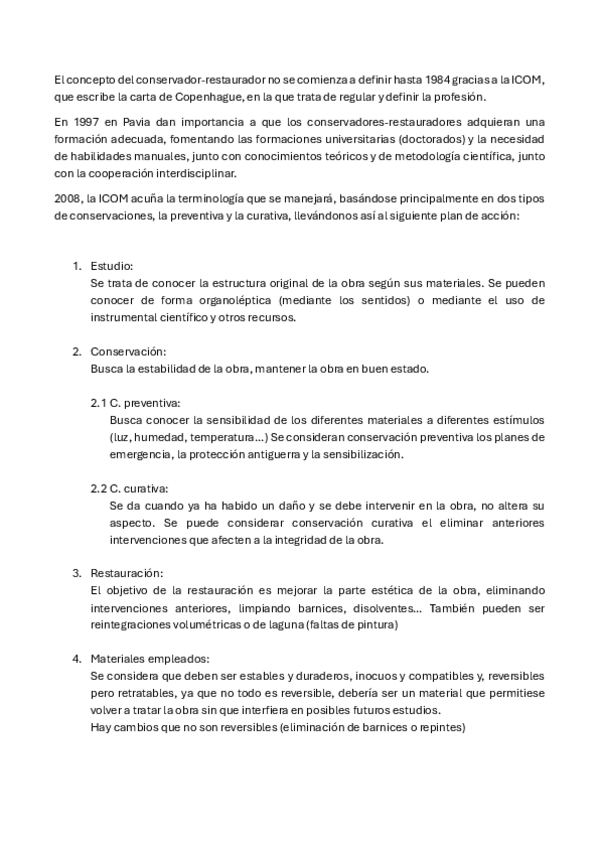 El concepto del conservador-restaurador no se comienza a definir hasta 1984 gracias a la ICOM, que escribe la carta de Copenhague, en la que trata de regular y definir la profesión.

En 1997 en Pavia dan importancia a que los conservadores-restauradores adquieran una formación adecuada, fomentando las formaciones universitarias (doctorados) y la necesidad de habilidades manuales, junto con conocimientos teóricos y de metodología científica, junto con la cooperación interdisciplinar.

2008, la ICOM acuña la terminología que se manejará, basándose principalmente en dos tipos de conservaciones, la preventiva y la curativa, llevándonos así al siguiente plan de acción:

1. Estudio:
Se trata de conocer la estructura original de la obra según sus materiales. Se pueden conocer de forma organoléptica (mediante los sentidos) o mediante el uso de instrumental científico y otros recursos.

2. Conservación:
Busca la estabilidad de la obra, mantener la obra en buen estado.

2.1 C. preventiva:
Busca conocer la sensibilidad de los diferentes materiales a diferentes estímulos (luz, humedad, temperatura…) Se consideran conservación preventiva los planes de emergencia, la protección antiguerra y la sensibilización.

2.2 C. curativa:
Se da cuando ya ha habido un daño y se debe intervenir en la obra, no altera su aspecto. Se puede considerar conservación curativa el eliminar anteriores intervenciones que afecten a la integridad de la obra.

3. Restauración:
El objetivo de la restauración es mejorar la parte estética de la obra, eliminando intervenciones anteriores, limpiando barnices, disolventes… También pueden ser reintegraciones volumétricas o de laguna (faltas de pintura)

4. Materiales empleados:
Se considera que deben ser estables y duraderos, inocuos y compatibles y, reversibles pero retratables, ya que no todo es reversible, debería ser un material que permitiese volver a tratar la obra sin que interfiera en posibles futuros estudios.
Hay cambios que no son reversibles (eliminación de barnices o repintes)